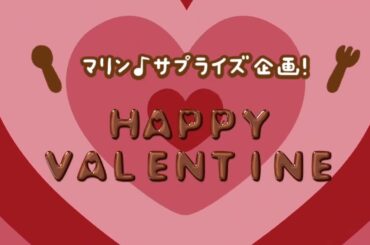 マリン♪サプライズ企画!

HAPPY
VALENTINE